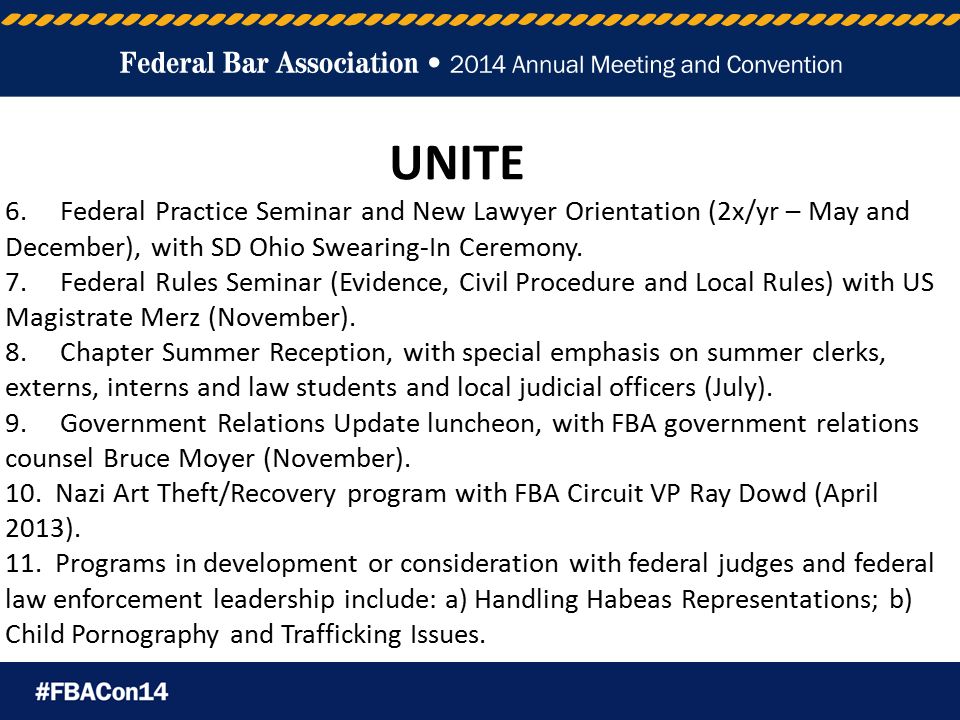 Federal Bar Association • 2014 Annual Meeting and Convention

UNITE

6. Federal Practice Seminar and New Lawyer Orientation (2x/yr – May and December), with SD Ohio Swearing-In Ceremony.
7. Federal Rules Seminar (Evidence, Civil Procedure and Local Rules) with US Magistrate Merz (November).
8. Chapter Summer Reception, with special emphasis on summer clerks, externs, interns and law students and local judicial officers (July).
9. Government Relations Update luncheon, with FBA government relations counsel Bruce Moyer (November).
10. Nazi Art Theft/Recovery program with FBA Circuit VP Ray Dowd (April 2013).
11. Programs in development or consideration with federal judges and federal law enforcement leadership include: a) Handling Habeas Representations; b) Child Pornography and Trafficking Issues.

#FBACon14